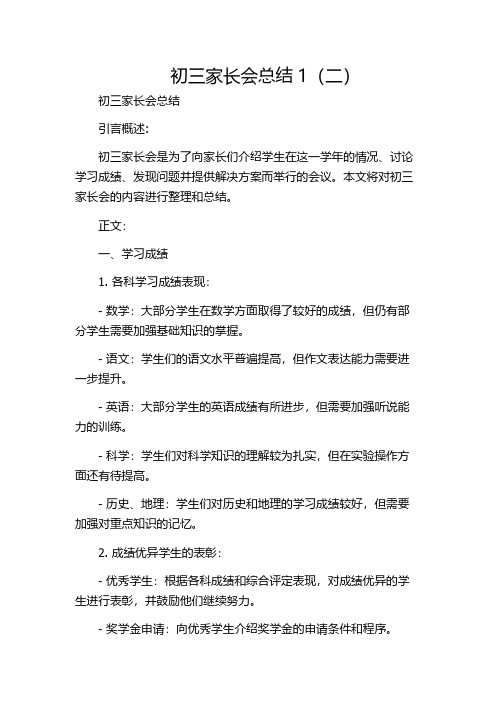 初三家长会总结 1（二）

初三家长会总结

引言概述：

初三家长会是为了向家长们介绍学生在这一学年的情况、讨论学习成绩、发现问题并提供解决方案而举行的会议。本文将对初三家长会的内容进行整理和总结。

正文：

一、学习成绩

1. 各科学习成绩表现：

- 数学：大部分学生在数学方面取得了较好的成绩，但仍有部分学生需要加强基础知识的掌握。

- 语文：学生们的语文水平普遍提高，但作文表达能力需要进一步提升。

- 英语：大部分学生的英语成绩有所进步，但需要加强听说能力的训练。

- 科学：学生们对科学知识的理解较为扎实，但在实验操作方面还有待提高。

- 历史、地理：学生们对历史和地理的学习成绩较好，但需要加强对重点知识的记忆。

2. 成绩优异学生的表彰：

- 优秀学生：根据各科成绩和综合评定表现，对成绩优异的学生进行表彰，并鼓励他们继续努力。

- 奖学金申请：向优秀学生介绍奖学金的申请条件和程序。